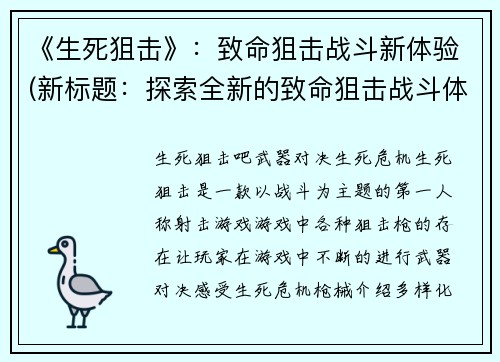 《生死狙击》：致命狙击战斗新体验(新标题：探索全新的致命狙击战斗体

生死狙击吧武器对决生死危机生死狙击是一款以战斗为主题的第一人称射击游戏游戏中各种狙击枪的存在让玩家在游戏中不断的进行武器对决感受生死危机枪械介绍多样化